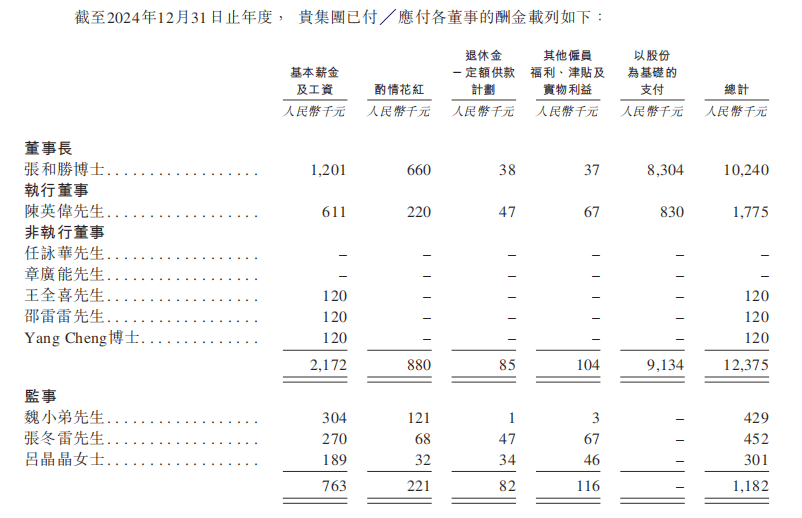 截至2024年12月31日止年度， 貴集團已付／應付各董事的酬金載列如下：

|  | 基本薪金及工資 | 酌情花紅 | 退休金－定額供款計劃 | 其他僱員福利、津貼及實物利益 | 以股份為基礎的支付 | 總計 |
|---|---|---|---|---|---|---|
|  | 人民幣千元 | 人民幣千元 | 人民幣千元 | 人民幣千元 | 人民幣千元 | 人民幣千元 |
| 董事長 |  |  |  |  |  |  |
| 張和勝博士 | 1,201 | 660 | 38 | 37 | 8,304 | 10,240 |
| 執行董事 |  |  |  |  |  |  |
| 陳英偉先生 | 611 | 220 | 47 | 67 | 830 | 1,775 |
| 非執行董事 |  |  |  |  |  |  |
| 任詠華先生 | – | – | – | – | – | – |
| 章廣能先生 | – | – | – | – | – | – |
| 王全喜先生 | 120 | – | – | – | – | 120 |
| 邵雷雷先生 | 120 | – | – | – | – | 120 |
| Yang Cheng博士 | 120 | – | – | – | – | 120 |
|  | 2,172 | 880 | 85 | 104 | 9,134 | 12,375 |
| 監事 |  |  |  |  |  |  |
| 魏小弟先生 | 304 | 121 | 1 | 3 | – | 429 |
| 張冬雷先生 | 270 | 68 | 47 | 67 | – | 452 |
| 呂晶晶女士 | 189 | 32 | 34 | 46 | – | 301 |
|  | 763 | 221 | 82 | 116 | – | 1,182 |